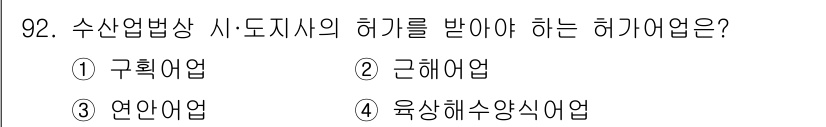 92. 수산업법상 시·도지사의 허가를 받아야 하는 허가어업은?

① 구획어업 ② 근해어업

③ 연안어업 ④ 육상해수양식어업